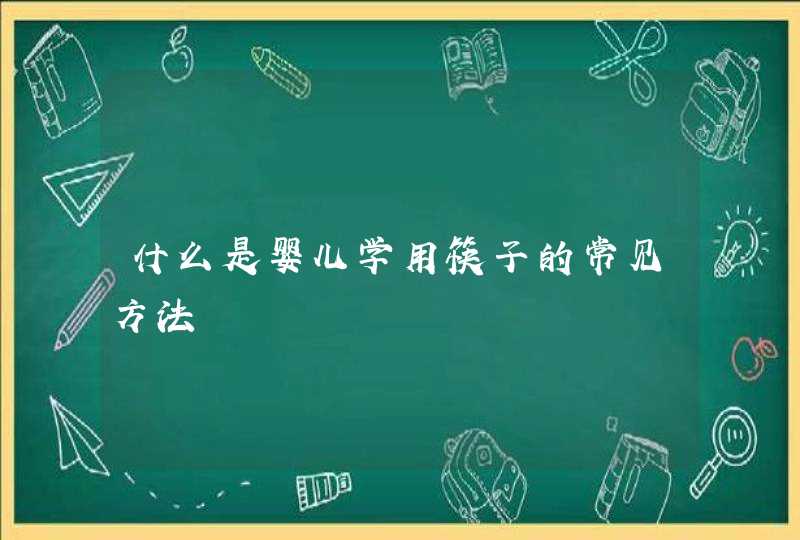 什么是婴儿学用筷子的常见方法